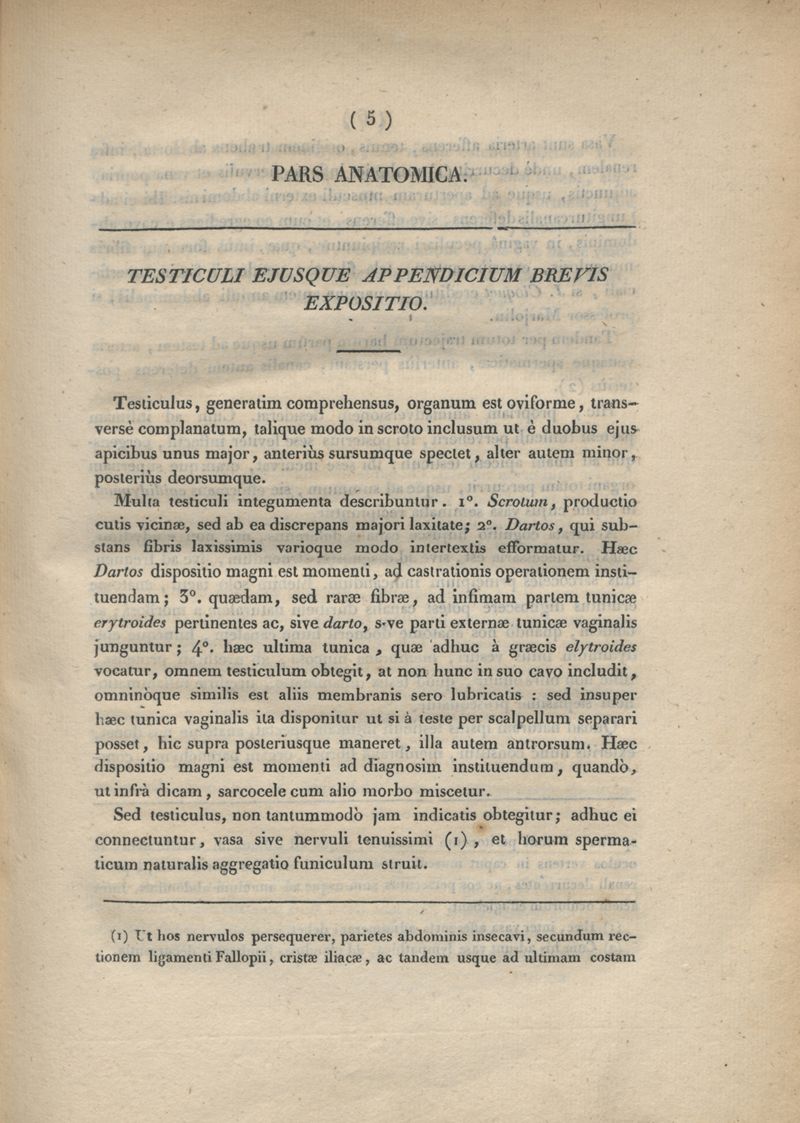 ( 5 )

PARS ANATOMICA.

TESTICULI EJUSQUE APPENDICIUM BREVIS EXPOSITIO.

Testiculus, generatim comprehensus, organum est oviforme, transversè complanatum, talique modo in scroto inclusum ut è duobus ejus apicibus unus major, anteriùs sursumque spectet, alter autem minor, posteriùs deorsumque.

Multa testiculi integumenta describuntur. 1°. Scrotum, productio cutis vicinæ, sed ab ea discrepans majori laxitate; 2°. Dartos, qui substans fibris laxissimis varioque modo intertextis efformatur. Hæc Dartos dispositio magni est momenti, ad castrationis operationem instituendam; 3°. quædam, sed raræ fibræ, ad infimam partem tunicæ erytroides pertinentes ac, sive darto, sive parti externæ tunicæ vaginalis junguntur; 4°. hæc ultima tunica, quæ adhuc à græcis elytroides vocatur, omnem testiculum obtegit, at non hunc in suo cavo includit, omninòque similis est aliis membranis sero lubricatis : sed insuper hæc tunica vaginalis ita disponitur ut si à teste per scalpellum separari posset, hic supra posteriusque maneret, illa autem antrorsum. Hæc dispositio magni est momenti ad diagnosim instituendum, quandò, ut infrà dicam, sarcocele cum alio morbo miscetur.

Sed testiculus, non tantummodò jam indicatis obtegitur; adhuc ei connectuntur, vasa sive nervuli tenuissimi (1), et horum spermaticum naturalis aggregatio funiculum struit.

(1) Ut hos nervulos persequerer, parietes abdominis insecavi, secundum rectionem ligamenti Fallopii, cristæ iliacæ, ac tandem usque ad ultimam costam